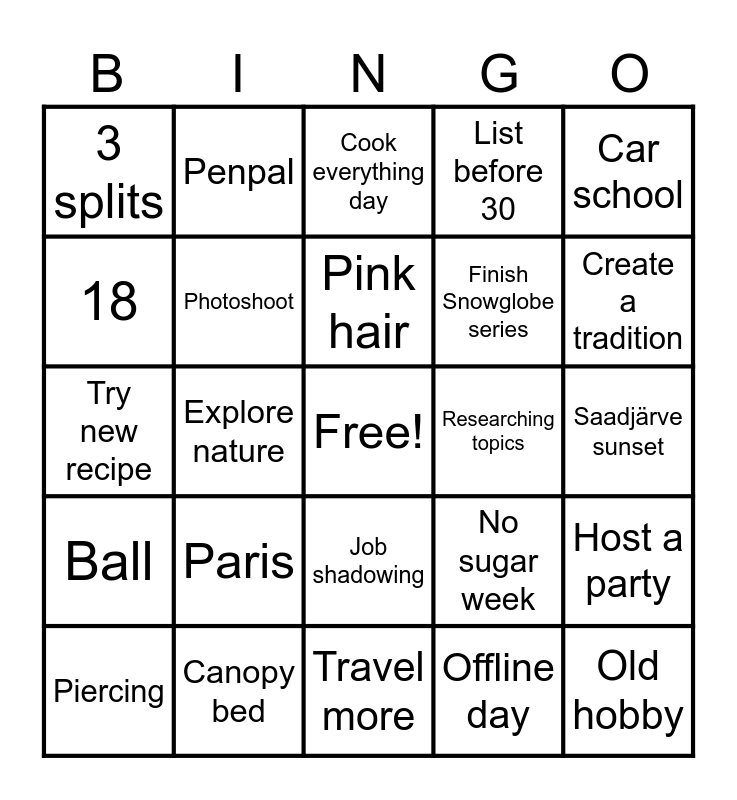 | B | I | N | G | O |
|---|---|---|---|---|
| 3 splits | Penpal | Cook everything day | List before 30 | Car school |
| 18 | Photoshoot | Pink hair | Finish Snowglobe series | Create a tradition |
| Try new recipe | Explore nature | Free! | Researching topics | Saadjärve sunset |
| Ball | Paris | Job shadowing | No sugar week | Host a party |
| Piercing | Canopy bed | Travel more | Offline day | Old hobby |